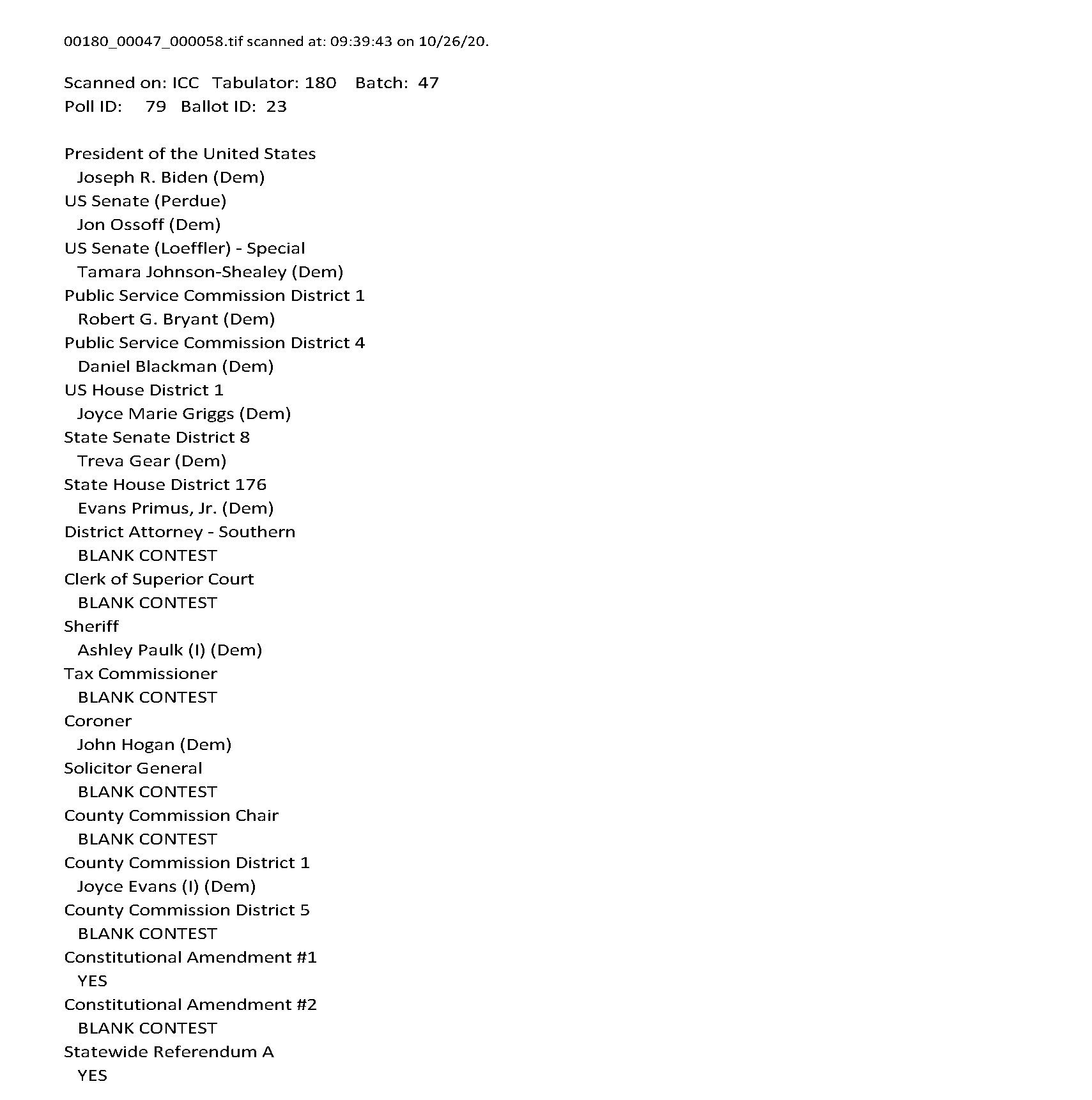 00180_00047_000058.tif scanned at: 09:39:43 on 10/26/20.

Scanned on: ICC Tabulator: 180 Batch: 47
Poll ID: 79 Ballot ID: 23

President of the United States
Joseph R. Biden (Dem)
US Senate (Perdue)
Jon Ossoff (Dem)
US Senate (Loeffler) - Special
Tamara Johnson-Shealey (Dem)
Public Service Commission District 1
Robert G. Bryant (Dem)
Public Service Commission District 4
Daniel Blackman (Dem)
US House District 1
Joyce Marie Griggs (Dem)
State Senate District 8
Treva Gear (Dem)
State House District 176
Evans Primus, Jr. (Dem)
District Attorney - Southern
BLANK CONTEST
Clerk of Superior Court
BLANK CONTEST
Sheriff
Ashley Paulk (I) (Dem)
Tax Commissioner
BLANK CONTEST
Coroner
John Hogan (Dem)
Solicitor General
BLANK CONTEST
County Commission Chair
BLANK CONTEST
County Commission District 1
Joyce Evans (I) (Dem)
County Commission District 5
BLANK CONTEST
Constitutional Amendment #1
YES
Constitutional Amendment #2
BLANK CONTEST
Statewide Referendum A
YES